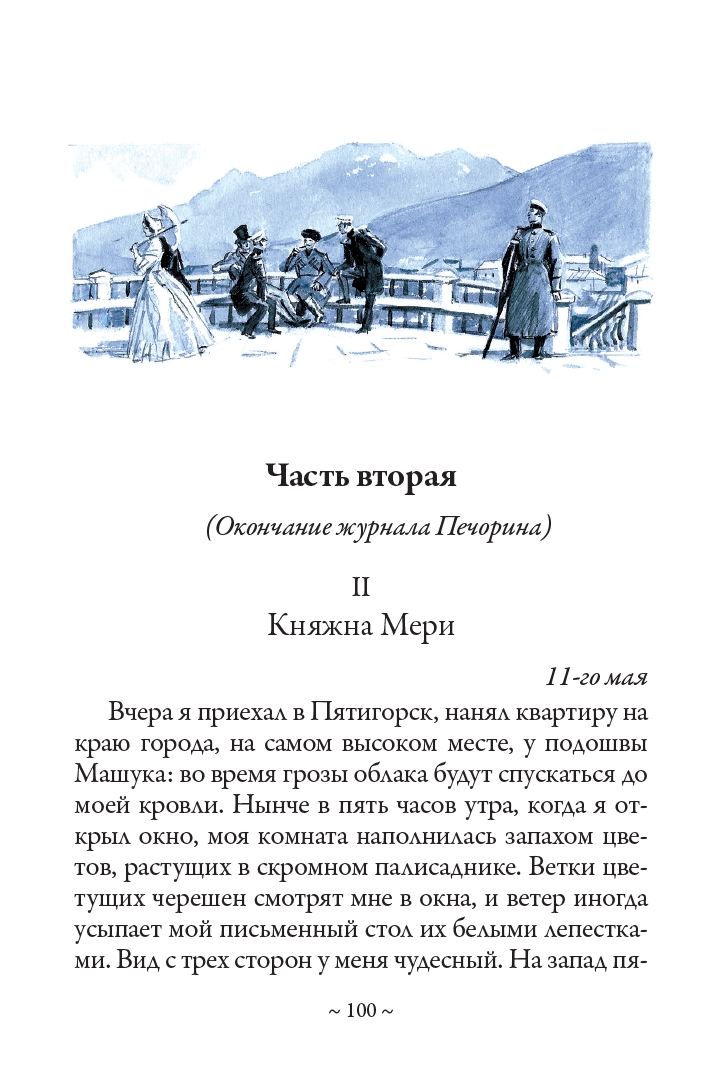 Часть вторая

(Окончание журнала Печорина)

II
Княжна Мери

11-го мая

Вчера я приехал в Пятигорск, нанял квартиру на краю города, на самом высоком месте, у подошвы Машука: во время грозы облака будут спускаться до моей кровли. Нынче в пять часов утра, когда я открыл окно, моя комната наполнилась запахом цветов, растущих в скромном палисаднике. Ветки цветущих черешен смотрят мне в окна, и ветер иногда усыпает мой письменный стол их белыми лепестками. Вид с трех сторон у меня чудесный. На запад пя-

~ 100 ~